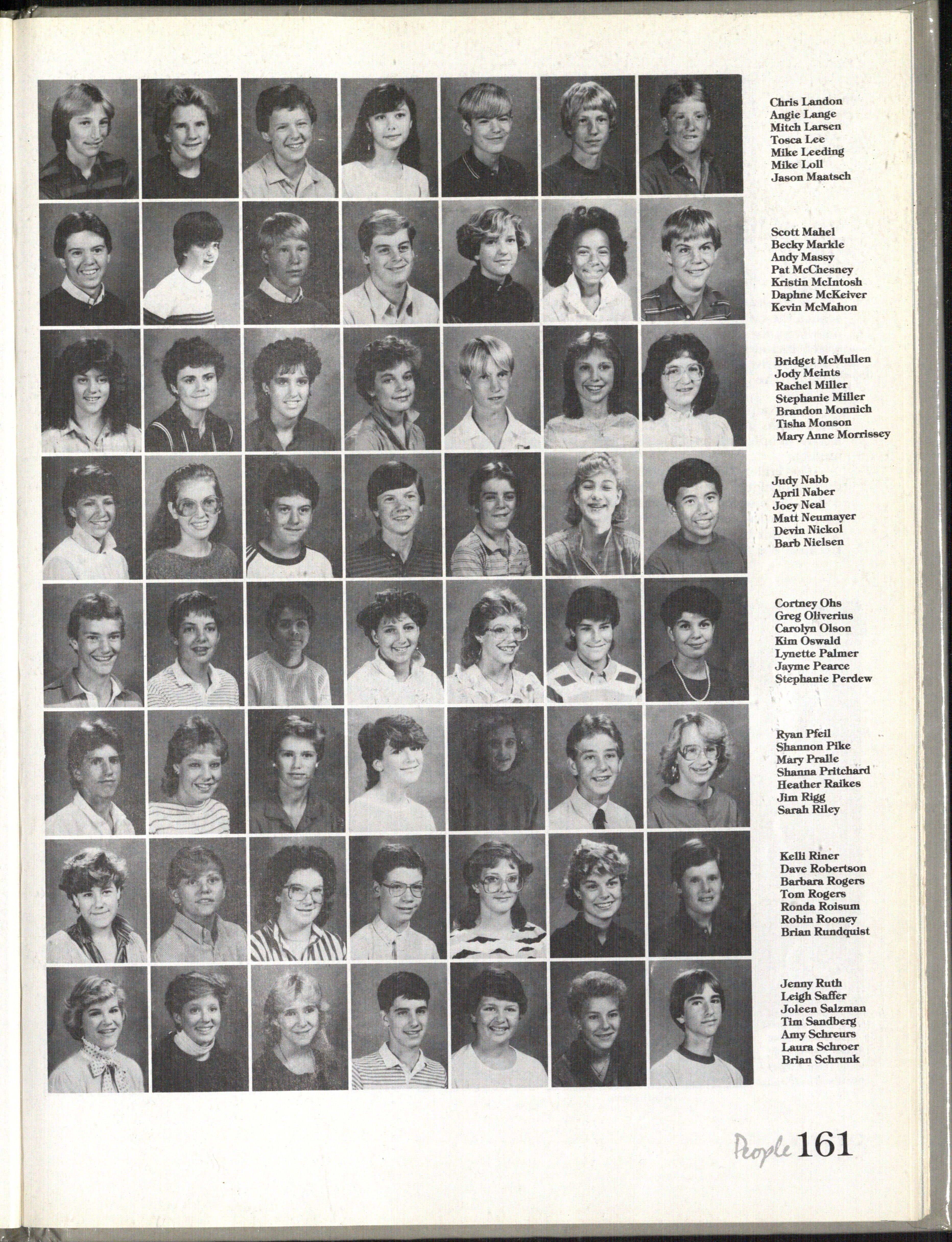 Chris Landon
Angie Lange
Mitch Larsen
Tosca Lee
Mike Leeding
Mike Loll
Jason Maatsch

Scott Mahel
Becky Markle
Andy Massy
Pat McChesney
Kristin McIntosh
Daphne McKeiver
Kevin McMahon

Bridget McMullen
Jody Meints
Rachel Miller
Stephanie Miller
Brandon Monnich
Tisha Monson
Mary Anne Morrissey

Judy Nabb
April Naber
Joey Neal
Matt Neumayer
Devin Nickol
Barb Nielsen

Cortney Ohs
Greg Oliverius
Carolyn Olson
Kim Oswald
Lynette Palmer
Jayme Pearce
Stephanie Perdew

Ryan Pfeil
Shannon Pike
Mary Pralle
Shanna Pritchard
Heather Raikes
Jim Rigg
Sarah Riley

Kelli Riner
Dave Robertson
Barbara Rogers
Tom Rogers
Ronda Roisum
Robin Rooney
Brian Rundquist

Jenny Ruth
Leigh Saffer
Joleen Salzman
Tim Sandberg
Amy Schreurs
Laura Schroer
Brian Schrunk

People 161